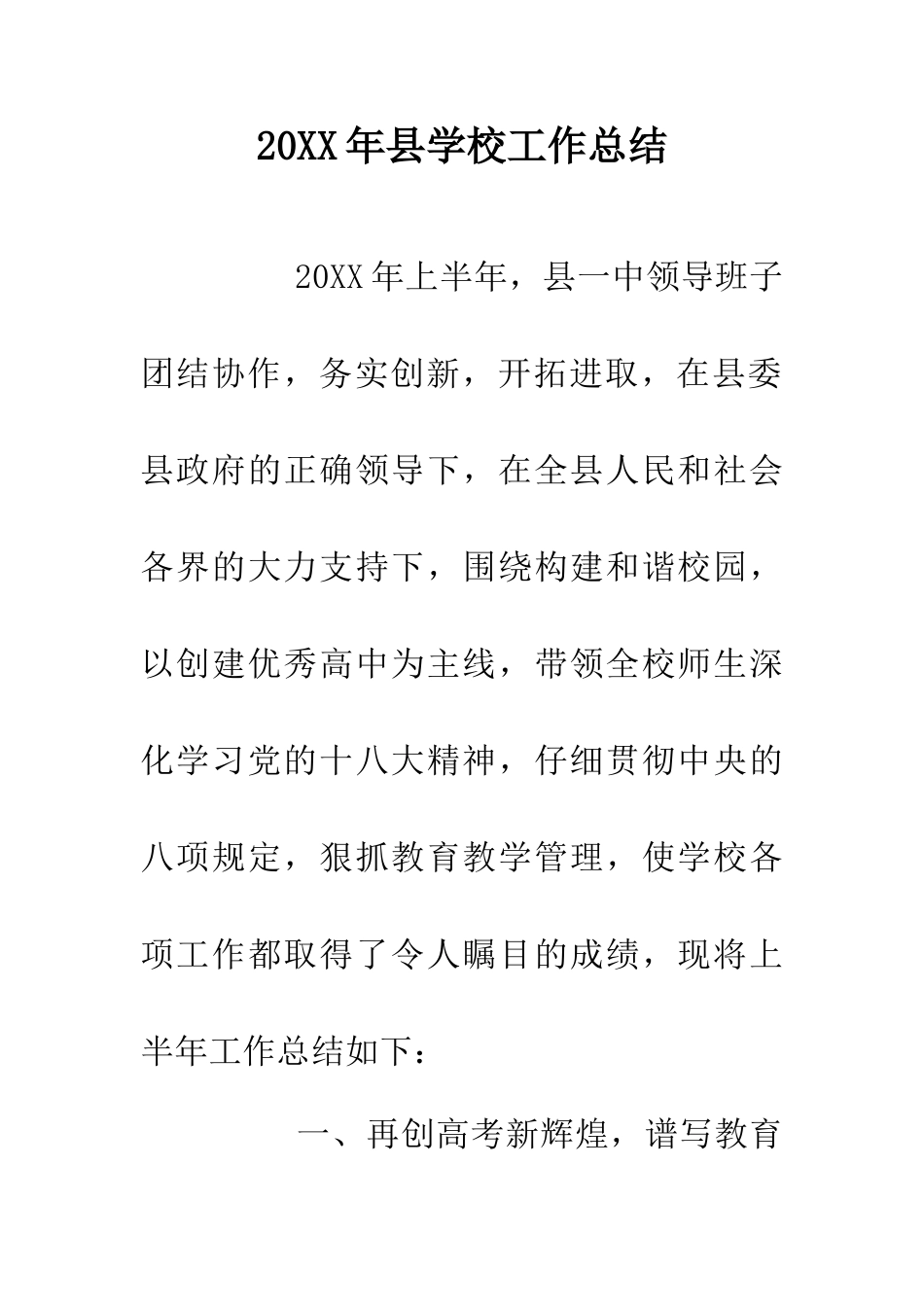 20XX年县学校工作总结

20XX年上半年，县一中领导班子团结协作，务实创新，开拓进取，在县委县政府的正确领导下，在全县人民和社会各界的大力支持下，围绕构建和谐校园，以创建优秀高中为主线，带领全校师生深化学习党的十八大精神，仔细贯彻中央的八项规定，狠抓教育教学管理，使学校各项工作都取得了令人瞩目的成绩，现将上半年工作总结如下：

一、再创高考新辉煌，谱写教育